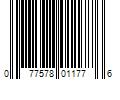 0 77578 01177 6